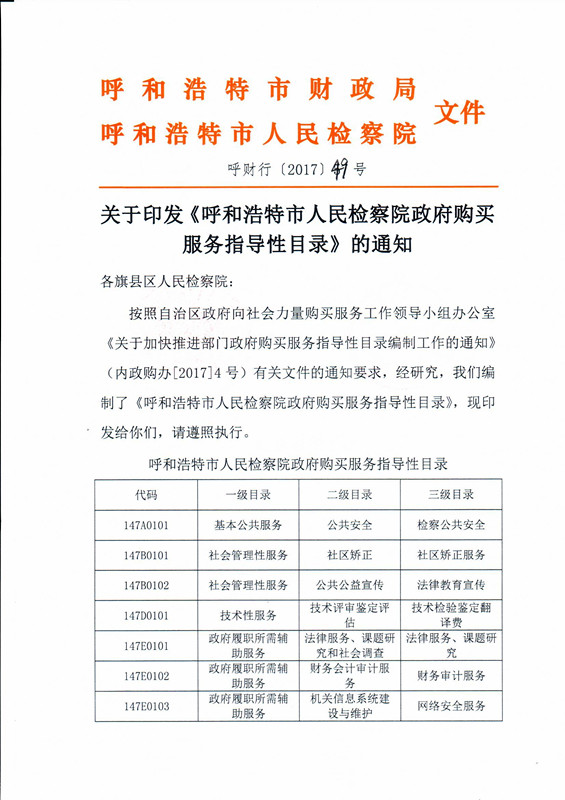 呼和浩特市财政局
呼和浩特市人民检察院 文件

呼财行〔2017〕49号

关于印发《呼和浩特市人民检察院政府购买服务指导性目录》的通知

各旗县区人民检察院：

按照自治区政府向社会力量购买服务工作领导小组办公室《关于加快推进部门政府购买服务指导性目录编制工作的通知》（内政购办[2017]4号）有关文件的通知要求，经研究，我们编制了《呼和浩特市人民检察院政府购买服务指导性目录》，现印发给你们，请遵照执行。

呼和浩特市人民检察院政府购买服务指导性目录

| 代码 | 一级目录 | 二级目录 | 三级目录 |
|---|---|---|---|
| 147A0101 | 基本公共服务 | 公共安全 | 检察公共安全 |
| 147B0101 | 社会管理性服务 | 社区矫正 | 社区矫正服务 |
| 147B0102 | 社会管理性服务 | 公共公益宣传 | 法律教育宣传 |
| 147D0101 | 技术性服务 | 技术评审鉴定评估 | 技术检验鉴定翻译费 |
| 147E0101 | 政府履职所需辅助服务 | 法律服务、课题研究和社会调查 | 法律服务、课题研究 |
| 147E0102 | 政府履职所需辅助服务 | 财务会计审计服务 | 财务审计服务 |
| 147E0103 | 政府履职所需辅助服务 | 机关信息系统建设与维护 | 网络安全服务 |